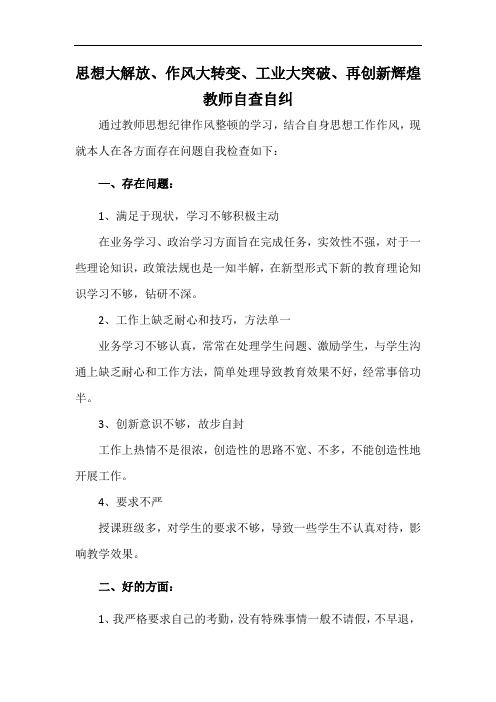 思想大解放、作风大转变、工业大突破、再创新辉煌
教师自查自纠

通过教师思想纪律作风整顿的学习，结合自身思想工作作风，现就本人在各方面存在问题自我检查如下：

一、存在问题：

1、满足于现状，学习不够积极主动

在业务学习、政治学习方面旨在完成任务，实效性不强，对于一些理论知识，政策法规也是一知半解，在新型形式下新的教育理论知识学习不够，钻研不深。

2、工作上缺乏耐心和技巧，方法单一

业务学习不够认真，常常在处理学生问题、激励学生，与学生沟通上缺乏耐心和工作方法，简单处理导致教育效果不好，经常事倍功半。

3、创新意识不够，故步自封

工作上热情不是很浓，创造性的思路不宽、不多，不能创造性地开展工作。

4、要求不严

授课班级多，对学生的要求不够，导致一些学生不认真对待，影响教学效果。

二、好的方面：

1、我严格要求自己的考勤，没有特殊事情一般不请假，不早退，